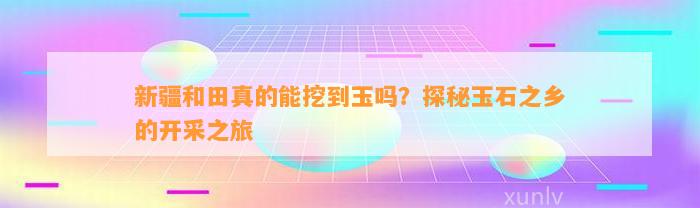 新疆和田真的能挖到玉吗？探秘玉石之乡的开采之旅

xunlv